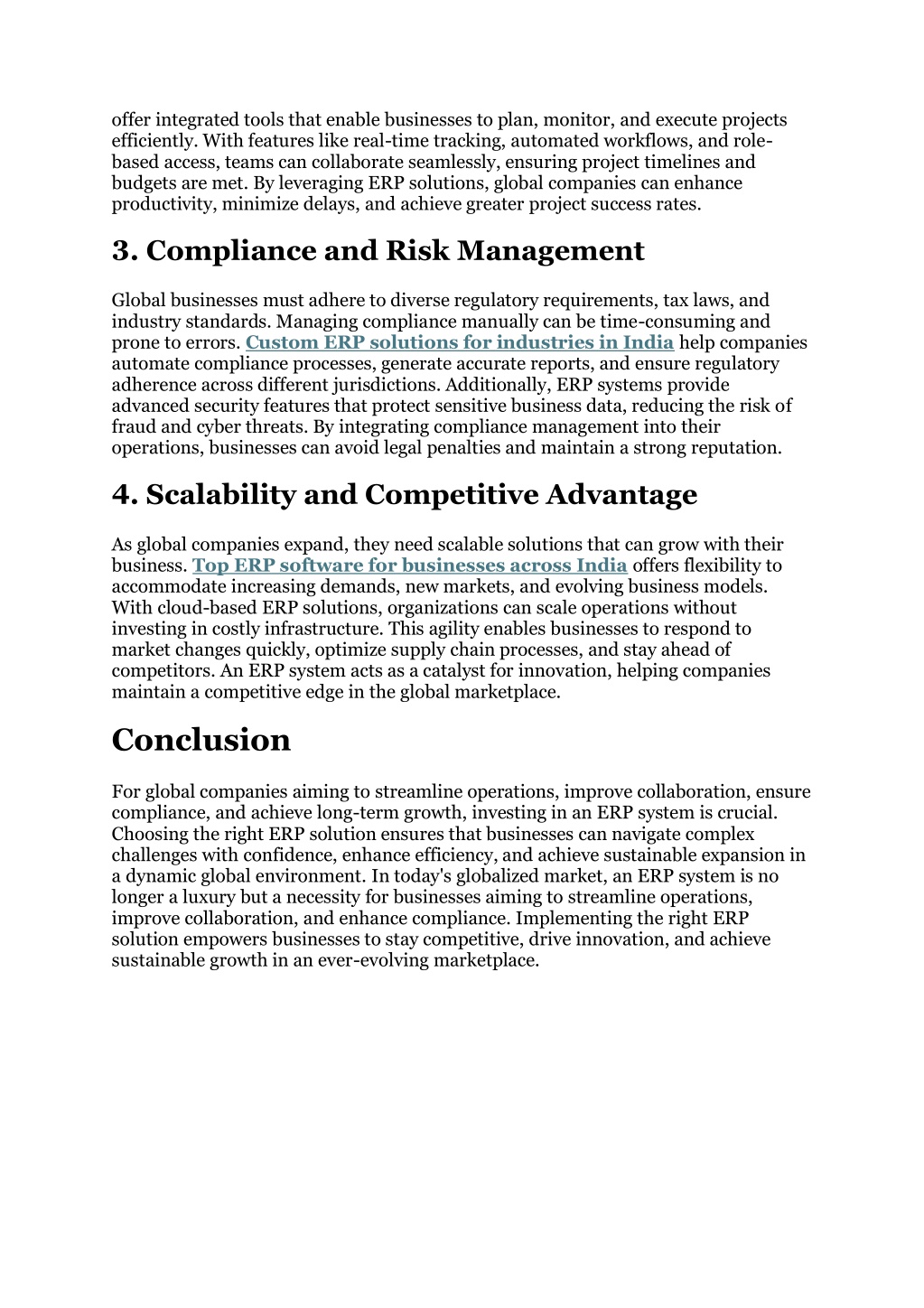 offer integrated tools that enable businesses to plan, monitor, and execute projects efficiently. With features like real-time tracking, automated workflows, and role-based access, teams can collaborate seamlessly, ensuring project timelines and budgets are met. By leveraging ERP solutions, global companies can enhance productivity, minimize delays, and achieve greater project success rates.

3. Compliance and Risk Management

Global businesses must adhere to diverse regulatory requirements, tax laws, and industry standards. Managing compliance manually can be time-consuming and prone to errors. Custom ERP solutions for industries in India help companies automate compliance processes, generate accurate reports, and ensure regulatory adherence across different jurisdictions. Additionally, ERP systems provide advanced security features that protect sensitive business data, reducing the risk of fraud and cyber threats. By integrating compliance management into their operations, businesses can avoid legal penalties and maintain a strong reputation.

4. Scalability and Competitive Advantage

As global companies expand, they need scalable solutions that can grow with their business. Top ERP software for businesses across India offers flexibility to accommodate increasing demands, new markets, and evolving business models. With cloud-based ERP solutions, organizations can scale operations without investing in costly infrastructure. This agility enables businesses to respond to market changes quickly, optimize supply chain processes, and stay ahead of competitors. An ERP system acts as a catalyst for innovation, helping companies maintain a competitive edge in the global marketplace.

Conclusion

For global companies aiming to streamline operations, improve collaboration, ensure compliance, and achieve long-term growth, investing in an ERP system is crucial. Choosing the right ERP solution ensures that businesses can navigate complex challenges with confidence, enhance efficiency, and achieve sustainable expansion in a dynamic global environment. In today's globalized market, an ERP system is no longer a luxury but a necessity for businesses aiming to streamline operations, improve collaboration, and enhance compliance. Implementing the right ERP solution empowers businesses to stay competitive, drive innovation, and achieve sustainable growth in an ever-evolving marketplace.